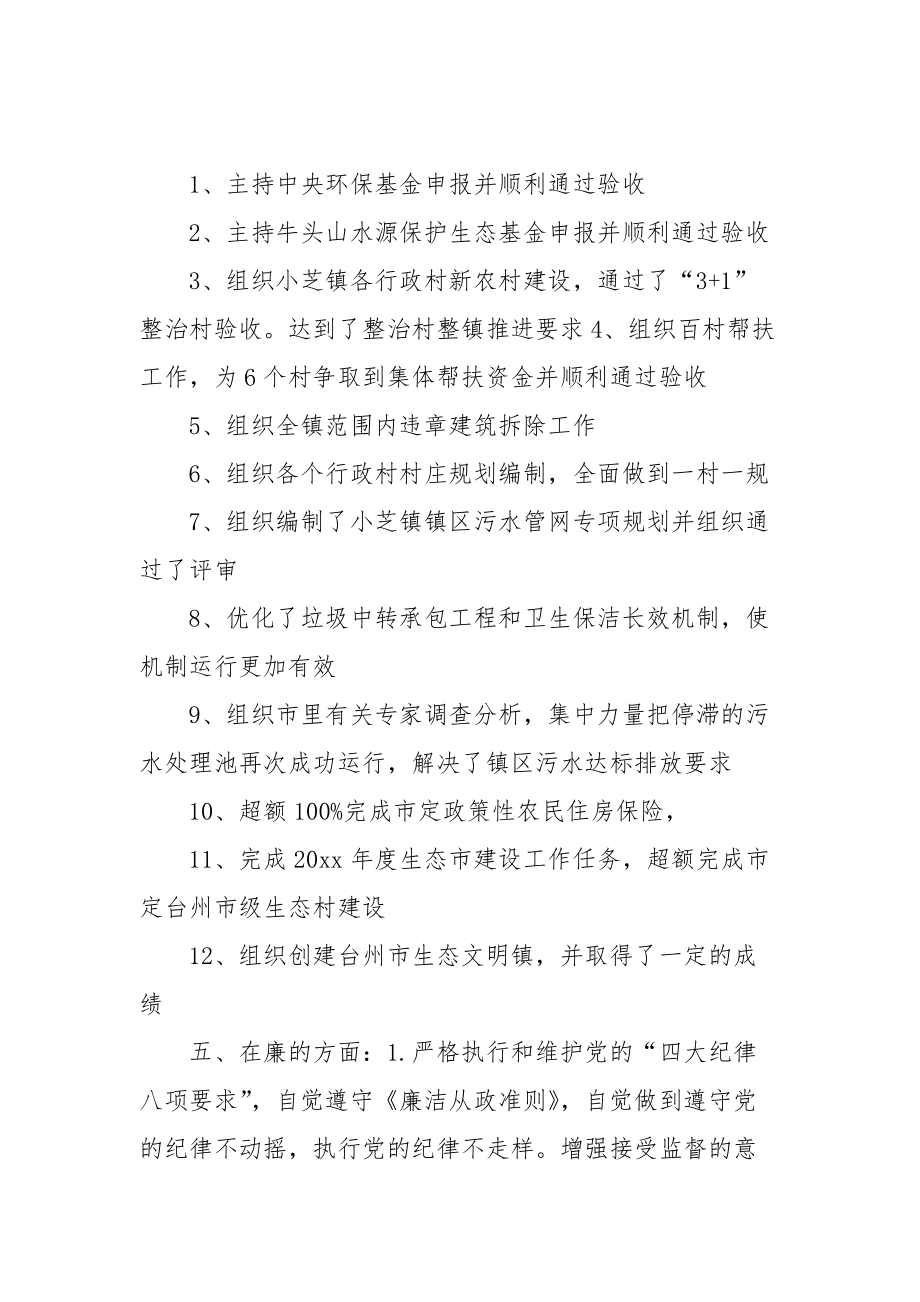 1、主持中央环保基金申报并顺利通过验收

2、主持牛头山水源保护生态基金申报并顺利通过验收

3、组织小芝镇各行政村新农村建设，通过了“3+1”整治村验收。达到了整治村整镇推进要求 4、组织百村帮扶工作，为 6 个村争取到集体帮扶资金并顺利通过验收

5、组织全镇范围内违章建筑拆除工作

6、组织各个行政村村庄规划编制，全面做到一村一规

7、组织编制了小芝镇镇区污水管网专项规划并组织通过了评审

8、优化了垃圾中转承包工程和卫生保洁长效机制，使机制运行更加有效

9、组织市里有关专家调查分析，集中力量把停滞的污水处理池再次成功运行，解决了镇区污水达标排放要求

10、超额 100%完成市定政策性农民住房保险，

11、完成 20xx 年度生态市建设工作任务，超额完成市定台州市级生态村建设

12、组织创建台州市生态文明镇，并取得了一定的成绩

五、在廉的方面：1.严格执行和维护党的“四大纪律八项要求”，自觉遵守《廉洁从政准则》，自觉做到遵守党的纪律不动摇，执行党的纪律不走样。增强接受监督的意